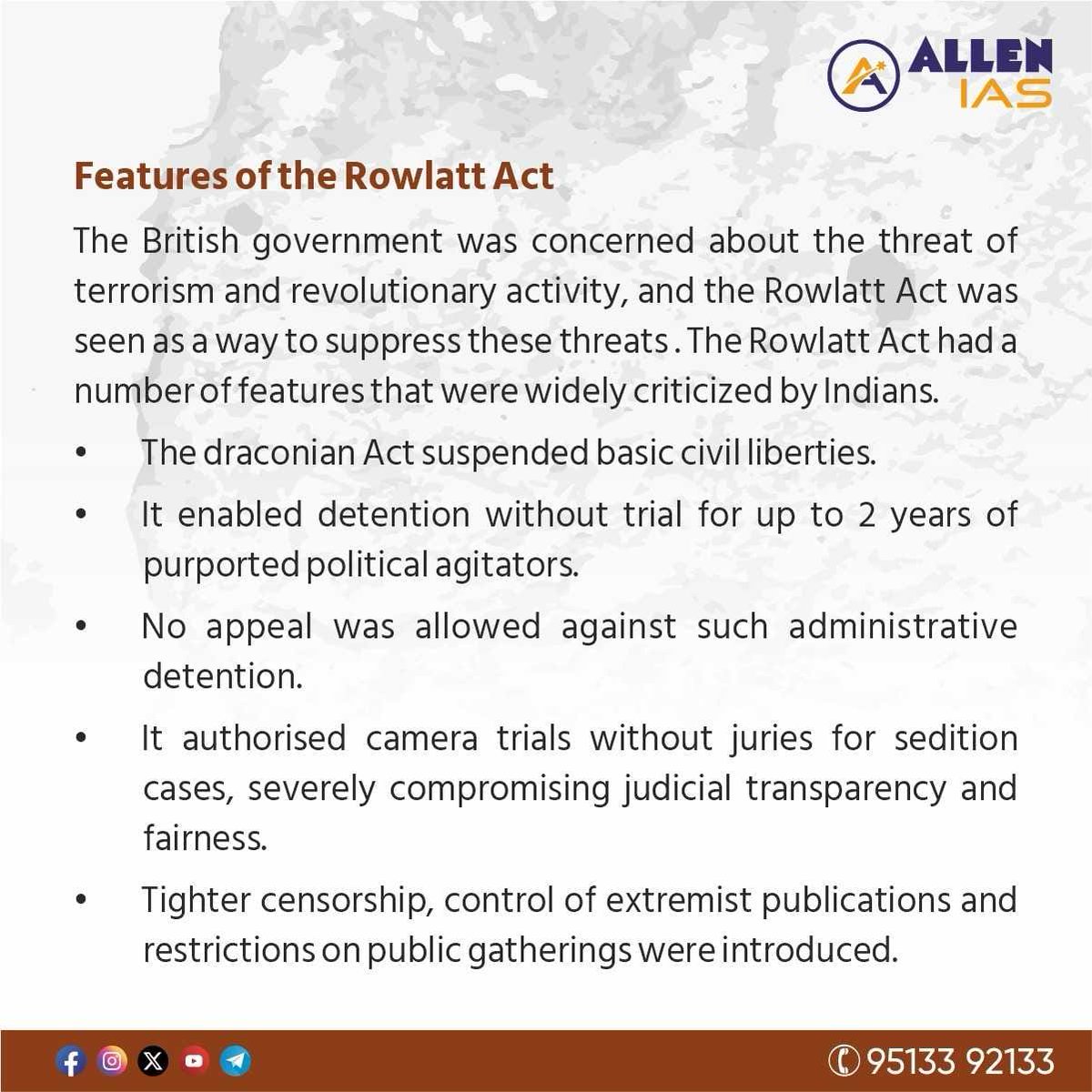 ALLEN IAS

Features of the Rowlatt Act

The British government was concerned about the threat of terrorism and revolutionary activity, and the Rowlatt Act was seen as a way to suppress these threats . The Rowlatt Act had a number of features that were widely criticized by Indians.

• The draconian Act suspended basic civil liberties.

• It enabled detention without trial for up to 2 years of purported political agitators.

• No appeal was allowed against such administrative detention.

• It authorised camera trials without juries for sedition cases, severely compromising judicial transparency and fairness.

• Tighter censorship, control of extremist publications and restrictions on public gatherings were introduced.

95133 92133